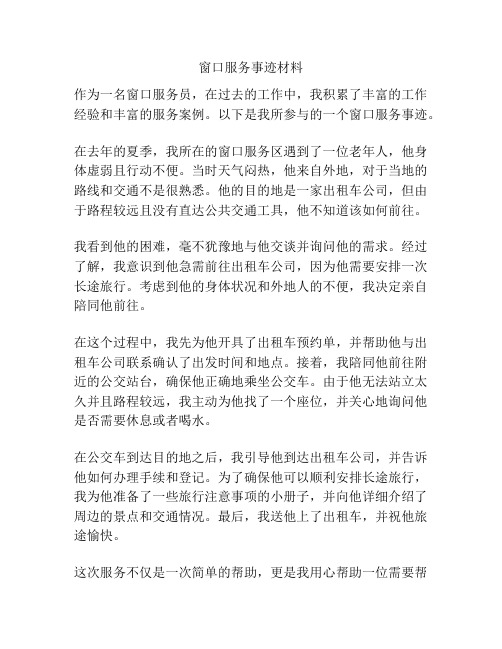 窗口服务事迹材料

作为一名窗口服务员，在过去的工作中，我积累了丰富的工作经验和丰富的服务案例。以下是我所参与的一个窗口服务事迹。

在去年的夏季，我所在的窗口服务区遇到了一位老年人，他身体虚弱且行动不便。当时天气闷热，他来自外地，对于当地的路线和交通不是很熟悉。他的目的地是一家出租车公司，但由于路程较远且没有直达公共交通工具，他不知道该如何前往。

我看到他的困难，毫不犹豫地与他交谈并询问他的需求。经过了解，我意识到他急需前往出租车公司，因为他需要安排一次长途旅行。考虑到他的身体状况和外地人的不便，我决定亲自陪同他前往。

在这个过程中，我先为他开具了出租车预约单，并帮助他与出租车公司联系确认了出发时间和地点。接着，我陪同他前往附近的公交站台，确保他正确地乘坐公交车。由于他无法站立太久并且路程较远，我主动为他找了一个座位，并关心地询问他是否需要休息或者喝水。

在公交车到达目的地之后，我引导他到达出租车公司，并告诉他如何办理手续和登记。为了确保他可以顺利安排长途旅行，我为他准备了一些旅行注意事项的小册子，并向他详细介绍了周边的景点和交通情况。最后，我送他上了出租车，并祝他旅途愉快。

这次服务不仅是一次简单的帮助，更是我用心帮助一位需要帮